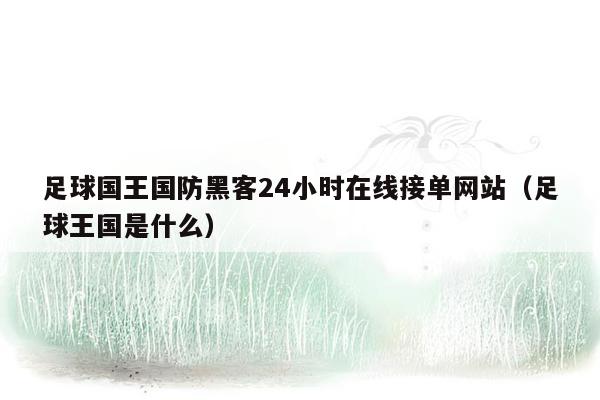 足球国王国防黑客24小时在线接单网站（足球王国是什么）